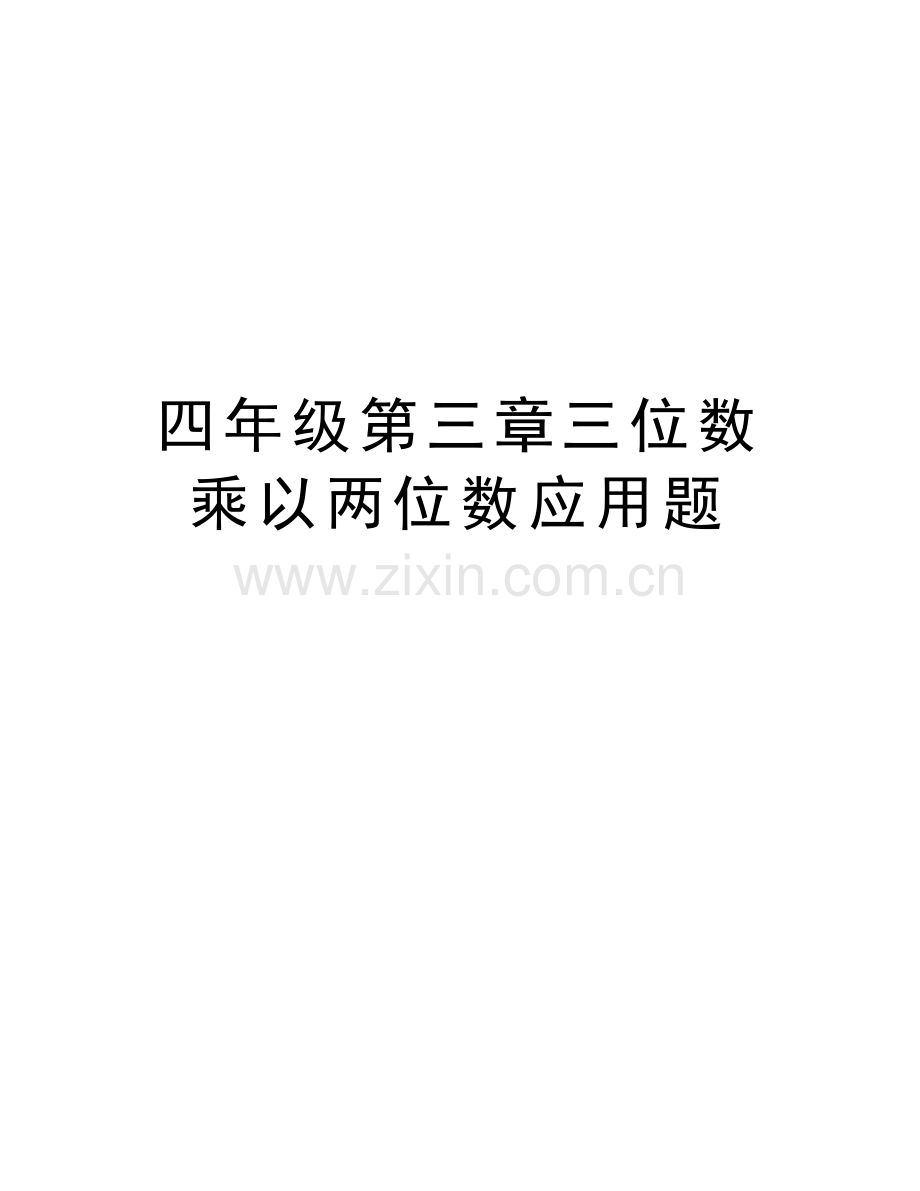 四年级第三章三位数乘以两位数应用题

www.zixin.com.cn